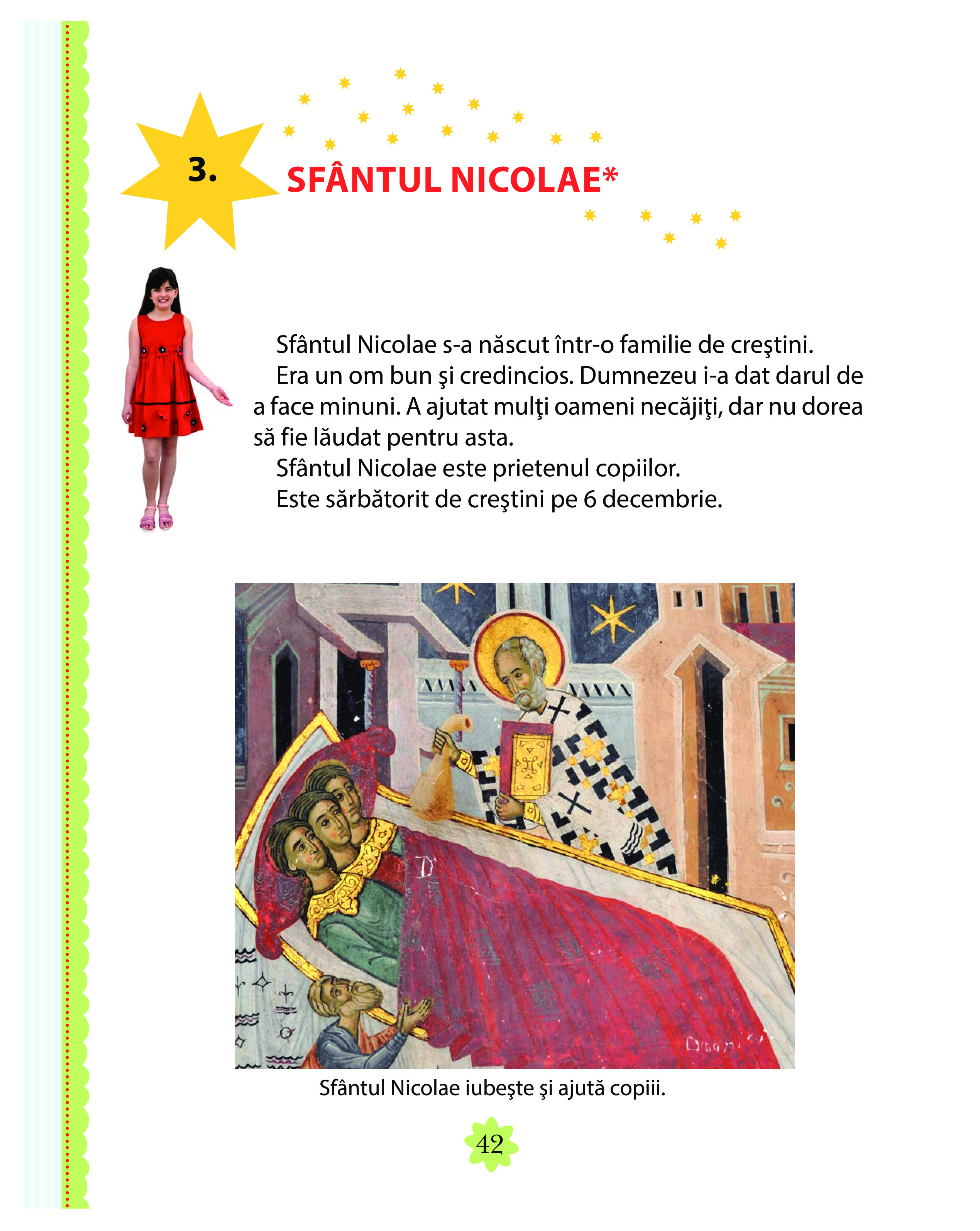 3. SFÂNTUL NICOLAE*

Sfântul Nicolae s-a născut într-o familie de creştini.

Era un om bun şi credincios. Dumnezeu i-a dat darul de a face minuni. A ajutat mulţi oameni necăjiţi, dar nu dorea să fie lăudat pentru asta.

Sfântul Nicolae este prietenul copiilor.

Este sărbătorit de creştini pe 6 decembrie.

Sfântul Nicolae iubeşte şi ajută copiii.

42